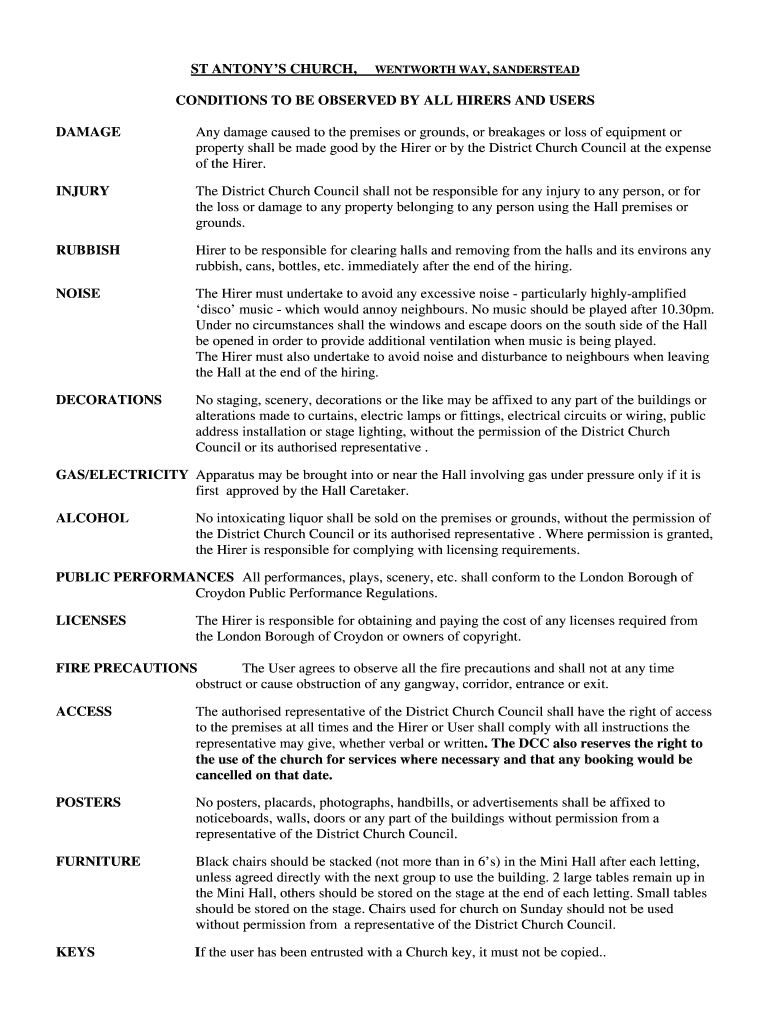 ST ANTONY'S CHURCH, WENTWORTH WAY, SANDERSTEAD

CONDITIONS TO BE OBSERVED BY ALL HIRERS AND USERS

DAMAGE

Any damage caused to the premises or grounds, or breakages or loss of equipment or property shall be made good by the Hirer or by the District Church Council at the expense of the Hirer.

INJURY

The District Church Council shall not be responsible for any injury to any person, or for the loss or damage to any property belonging to any person using the Hall premises or grounds.

RUBBISH

Hirer to be responsible for clearing halls and removing from the halls and its environs any rubbish, cans, bottles, etc. immediately after the end of the hiring.

NOISE

The Hirer must undertake to avoid any excessive noise - particularly highly-amplified 'disco' music - which would annoy neighbours. No music should be played after 10.30pm. Under no circumstances shall the windows and escape doors on the south side of the Hall be opened in order to provide additional ventilation when music is being played.
The Hirer must also undertake to avoid noise and disturbance to neighbours when leaving the Hall at the end of the hiring.

DECORATIONS

No staging, scenery, decorations or the like may be affixed to any part of the buildings or alterations made to curtains, electric lamps or fittings, electrical circuits or wiring, public address installation or stage lighting, without the permission of the District Church Council or its authorised representative .

GAS/ELECTRICITY

Apparatus may be brought into or near the Hall involving gas under pressure only if it is first approved by the Hall Caretaker.

ALCOHOL

No intoxicating liquor shall be sold on the premises or grounds, without the permission of the District Church Council or its authorised representative . Where permission is granted, the Hirer is responsible for complying with licensing requirements.

PUBLIC PERFORMANCES

All performances, plays, scenery, etc. shall conform to the London Borough of Croydon Public Performance Regulations.

LICENSES

The Hirer is responsible for obtaining and paying the cost of any licenses required from the London Borough of Croydon or owners of copyright.

FIRE PRECAUTIONS

The User agrees to observe all the fire precautions and shall not at any time obstruct or cause obstruction of any gangway, corridor, entrance or exit.

ACCESS

The authorised representative of the District Church Council shall have the right of access to the premises at all times and the Hirer or User shall comply with all instructions the representative may give, whether verbal or written. The DCC also reserves the right to the use of the church for services where necessary and that any booking would be cancelled on that date.

POSTERS

No posters, placards, photographs, handbills, or advertisements shall be affixed to noticeboards, walls, doors or any part of the buildings without permission from a representative of the District Church Council.

FURNITURE

Black chairs should be stacked (not more than in 6's) in the Mini Hall after each letting, unless agreed directly with the next group to use the building. 2 large tables remain up in the Mini Hall, others should be stored on the stage at the end of each letting. Small tables should be stored on the stage. Chairs used for church on Sunday should not be used without permission from a representative of the District Church Council.

KEYS

If the user has been entrusted with a Church key, it must not be copied..